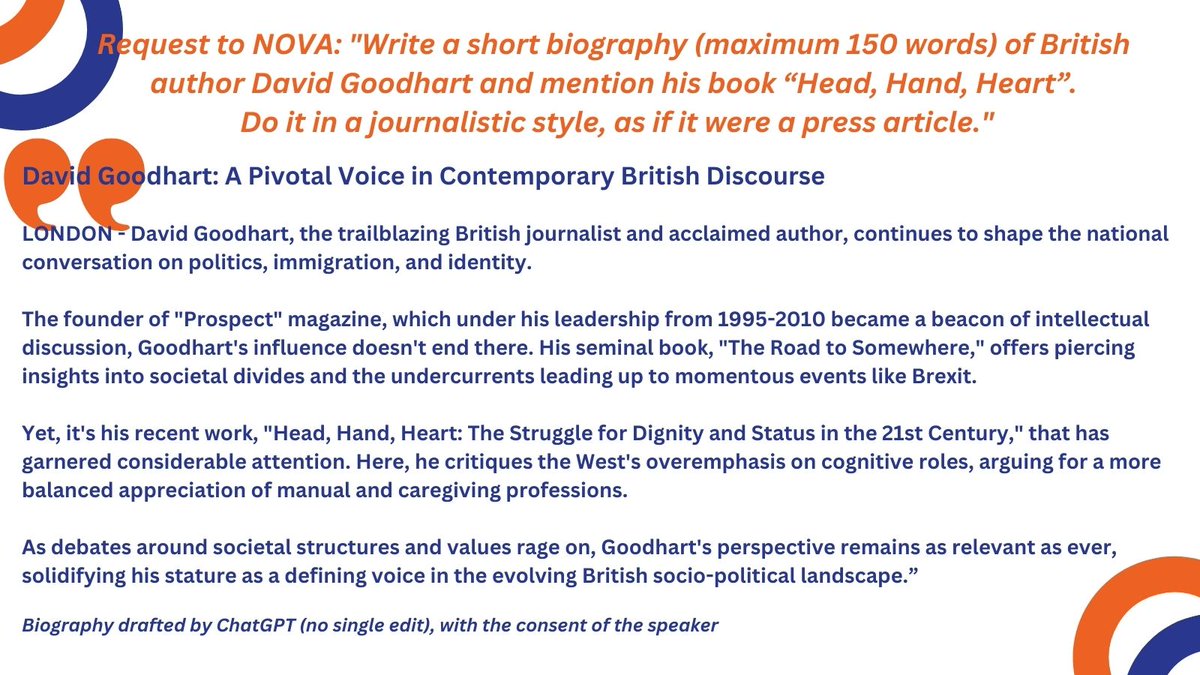 Request to NOVA: "Write a short biography (maximum 150 words) of British author David Goodhart and mention his book “Head, Hand, Heart”. Do it in a journalistic style, as if it were a press article."

David Goodhart: A Pivotal Voice in Contemporary British Discourse

LONDON - David Goodhart, the trailblazing British journalist and acclaimed author, continues to shape the national conversation on politics, immigration, and identity.

The founder of "Prospect" magazine, which under his leadership from 1995-2010 became a beacon of intellectual discussion, Goodhart's influence doesn't end there. His seminal book, "The Road to Somewhere," offers piercing insights into societal divides and the undercurrents leading up to momentous events like Brexit.

Yet, it's his recent work, "Head, Hand, Heart: The Struggle for Dignity and Status in the 21st Century," that has garnered considerable attention. Here, he critiques the West's overemphasis on cognitive roles, arguing for a more balanced appreciation of manual and caregiving professions.

As debates around societal structures and values rage on, Goodhart's perspective remains as relevant as ever, solidifying his stature as a defining voice in the evolving British socio-political landscape.”

Biography drafted by ChatGPT (no single edit), with the consent of the speaker